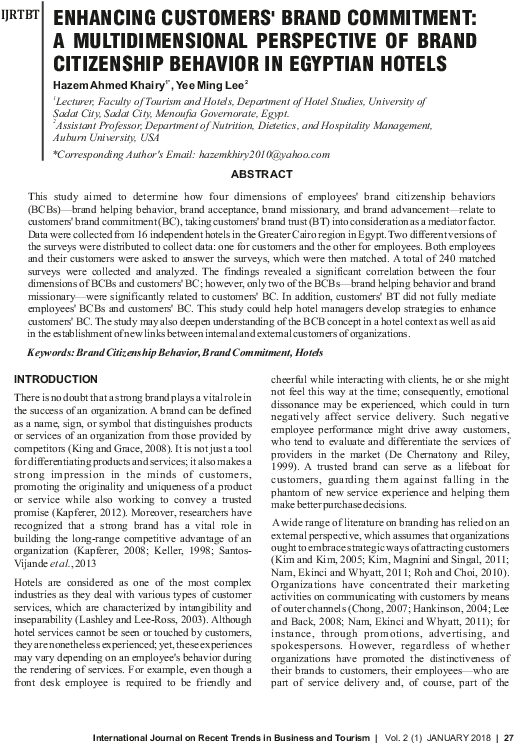 IJRTBT

ENHANCING CUSTOMERS' BRAND COMMITMENT: A MULTIDIMENSIONAL PERSPECTIVE OF BRAND CITIZENSHIP BEHAVIOR IN EGYPTIAN HOTELS

Hazem Ahmed Khairy$^{1*}$, Yee Ming Lee$^{2}$

$^{1}$Lecturer, Faculty of Tourism and Hotels, Department of Hotel Studies, University of Sadat City, Sadat City, Menoufia Governorate, Egypt.
$^{2}$Assistant Professor, Department of Nutrition, Dietetics, and Hospitality Management, Auburn University, USA

*Corresponding Author's Email: hazemkhiry2010@yahoo.com

ABSTRACT

This study aimed to determine how four dimensions of employees' brand citizenship behaviors (BCBs)—brand helping behavior, brand acceptance, brand missionary, and brand advancement—relate to customers' brand commitment (BC), taking customers' brand trust (BT) into consideration as a mediator factor. Data were collected from 16 independent hotels in the Greater Cairo region in Egypt. Two different versions of the surveys were distributed to collect data: one for customers and the other for employees. Both employees and their customers were asked to answer the surveys, which were then matched. A total of 240 matched surveys were collected and analyzed. The findings revealed a significant correlation between the four dimensions of BCBs and customers' BC; however, only two of the BCBs—brand helping behavior and brand missionary—were significantly related to customers' BC. In addition, customers' BT did not fully mediate employees' BCBs and customers' BC. This study could help hotel managers develop strategies to enhance customers' BC. The study may also deepen understanding of the BCB concept in a hotel context as well as aid in the establishment of new links between internal and external customers of organizations.

Keywords: Brand Citizenship Behavior, Brand Commitment, Hotels

INTRODUCTION

There is no doubt that a strong brand plays a vital role in the success of an organization. A brand can be defined as a name, sign, or symbol that distinguishes products or services of an organization from those provided by competitors (King and Grace, 2008). It is not just a tool for differentiating products and services; it also makes a strong impression in the minds of customers, promoting the originality and uniqueness of a product or service while also working to convey a trusted promise (Kapferer, 2012). Moreover, researchers have recognized that a strong brand has a vital role in building the long-range competitive advantage of an organization (Kapferer, 2008; Keller, 1998; Santos-Vijande et al., 2013

Hotels are considered as one of the most complex industries as they deal with various types of customer services, which are characterized by intangibility and inseparability (Lashley and Lee-Ross, 2003). Although hotel services cannot be seen or touched by customers, they are nonetheless experienced; yet, these experiences may vary depending on an employee's behavior during the rendering of services. For example, even though a front desk employee is required to be friendly and cheerful while interacting with clients, he or she might not feel this way at the time; consequently, emotional dissonance may be experienced, which could in turn negatively affect service delivery. Such negative employee performance might drive away customers, who tend to evaluate and differentiate the services of providers in the market (De Chernatony and Riley, 1999). A trusted brand can serve as a lifeboat for customers, guarding them against falling in the phantom of new service experience and helping them make better purchase decisions.

A wide range of literature on branding has relied on an external perspective, which assumes that organizations ought to embrace strategic ways of attracting customers (Kim and Kim, 2005; Kim, Magnini and Singal, 2011; Nam, Ekinci and Whyatt, 2011; Roh and Choi, 2010). Organizations have concentrated their marketing activities on communicating with customers by means of outer channels (Chong, 2007; Hankinson, 2004; Lee and Back, 2008; Nam, Ekinci and Whyatt, 2011); for instance, through promotions, advertising, and spokespersons. However, regardless of whether organizations have promoted the distinctiveness of their brands to customers, their employees—who are part of service delivery and, of course, part of the

International Journal on Recent Trends in Business and Tourism | Vol. 2 (1) JANUARY 2018 | 27